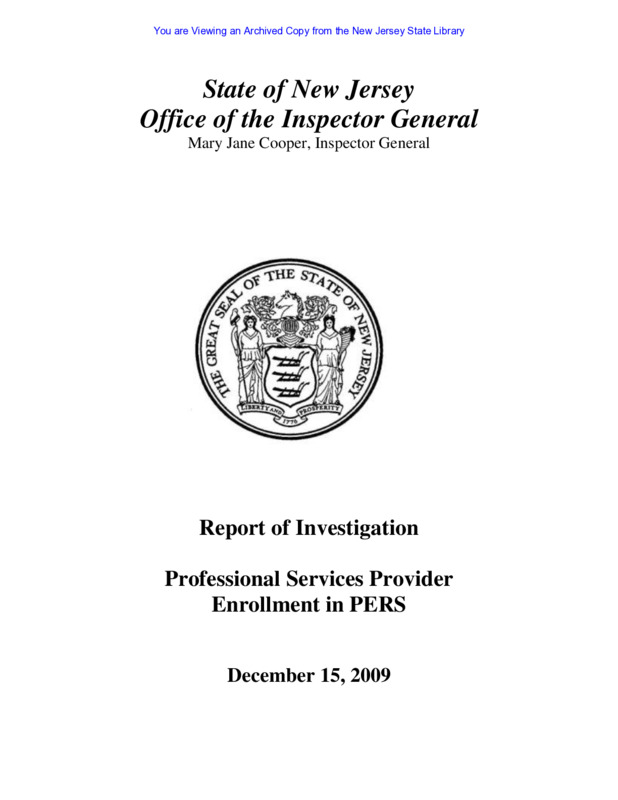 You are Viewing an Archived Copy from the New Jersey State Library

State of New Jersey
Office of the Inspector General
Mary Jane Cooper, Inspector General

THE GREAT SEAL OF THE STATE OF NEW JERSEY
LIBERTY AND PROSPERITY
1776

Report of Investigation

Professional Services Provider Enrollment in PERS

December 15, 2009